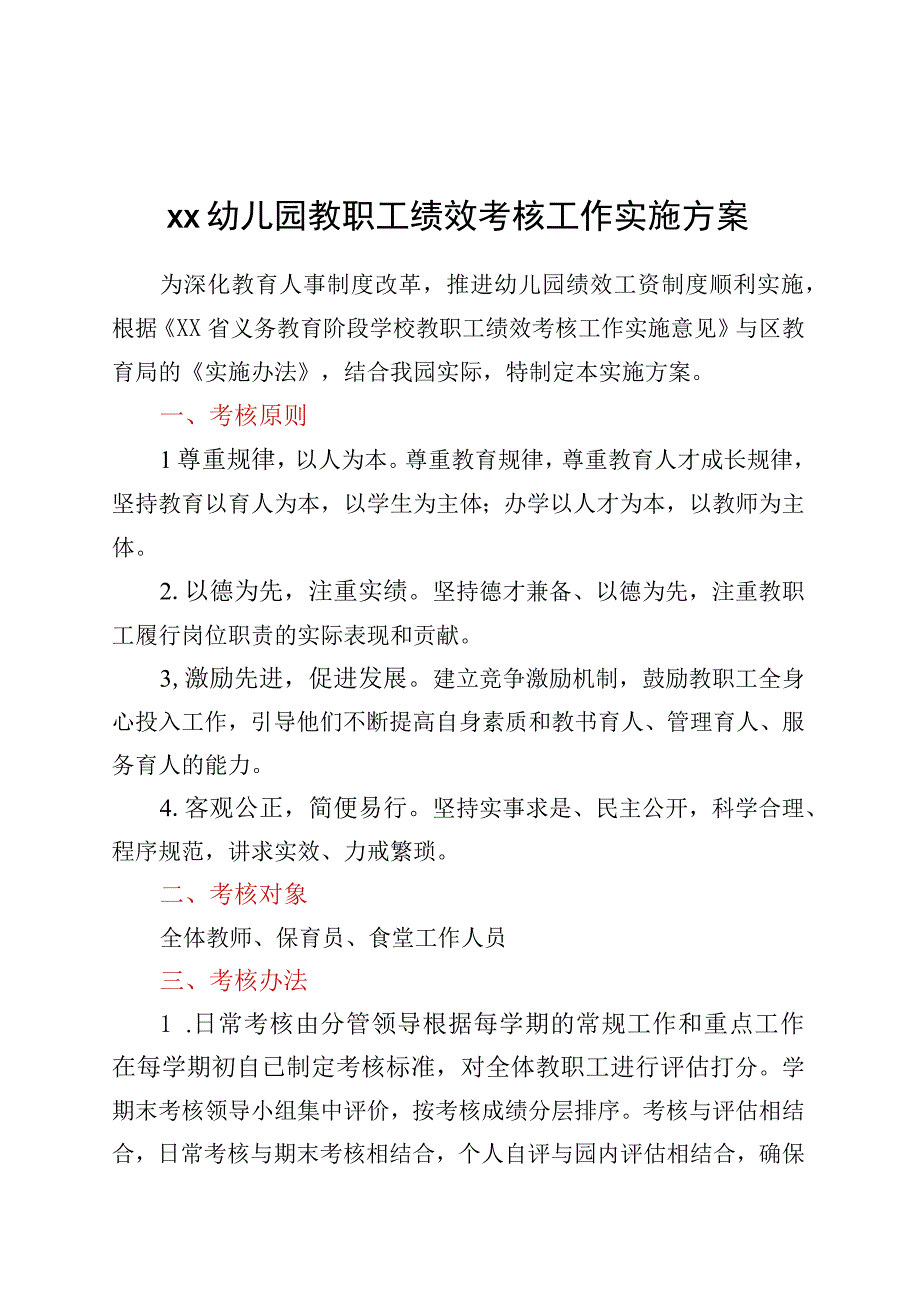 xx幼儿园教职工绩效考核工作实施方案

为深化教育人事制度改革，推进幼儿园绩效工资制度顺利实施，根据《XX省义务教育阶段学校教职工绩效考核工作实施意见》与区教育局的《实施办法》，结合我园实际，特制定本实施方案。

一、考核原则

1尊重规律，以人为本。尊重教育规律，尊重教育人才成长规律，坚持教育以育人为本，以学生为主体；办学以人才为本，以教师为主体。

2.以德为先，注重实绩。坚持德才兼备、以德为先，注重教职工履行岗位职责的实际表现和贡献。

3,激励先进，促进发展。建立竞争激励机制，鼓励教职工全身心投入工作，引导他们不断提高自身素质和教书育人、管理育人、服务育人的能力。

4.客观公正，简便易行。坚持实事求是、民主公开，科学合理、程序规范，讲求实效、力戒繁琐。

二、考核对象

全体教师、保育员、食堂工作人员

三、考核办法

1 .日常考核由分管领导根据每学期的常规工作和重点工作在每学期初自已制定考核标准，对全体教职工进行评估打分。学期末考核领导小组集中评价，按考核成绩分层排序。考核与评估相结合，日常考核与期末考核相结合，个人自评与园内评估相结合，确保